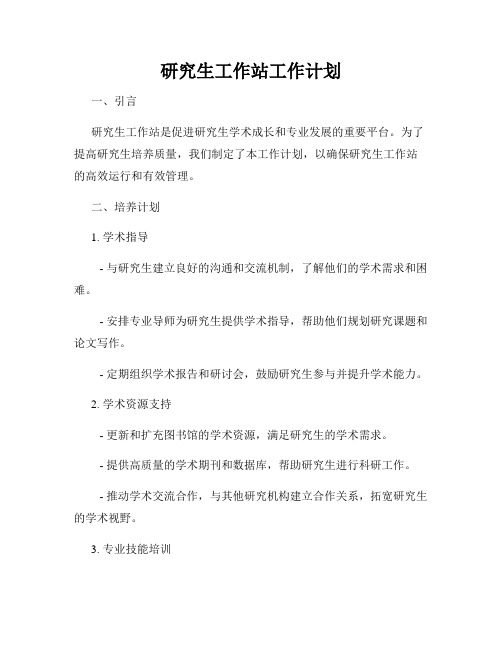 研究生工作站工作计划

一、引言

研究生工作站是促进研究生学术成长和专业发展的重要平台。为了提高研究生培养质量，我们制定了本工作计划，以确保研究生工作站的高效运行和有效管理。

二、培养计划

1. 学术指导

- 与研究生建立良好的沟通和交流机制，了解他们的学术需求和困难。

- 安排专业导师为研究生提供学术指导，帮助他们规划研究课题和论文写作。

- 定期组织学术报告和研讨会，鼓励研究生参与并提升学术能力。

2. 学术资源支持

- 更新和扩充图书馆的学术资源，满足研究生的学术需求。

- 提供高质量的学术期刊和数据库，帮助研究生进行科研工作。

- 推动学术交流合作，与其他研究机构建立合作关系，拓宽研究生的学术视野。

3. 专业技能培训